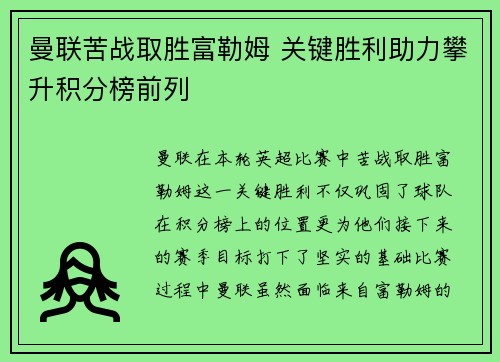 曼联苦战取胜富勒姆 关键胜利助力攀升积分榜前列

曼联在本轮英超比赛中苦战取胜富勒姆这一关键胜利不仅巩固了球队在积分榜上的位置更为他们接下来的赛季目标打下了坚实的基础比赛过程中曼联虽然面临来自富勒姆的